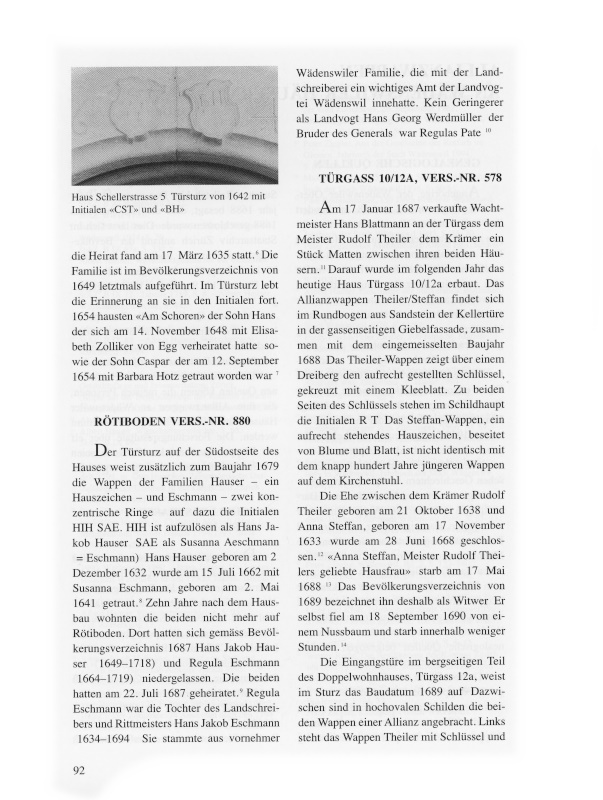 Haus Schellerstrasse 5 Türsturz von 1642 mit Initialen «CST» und «BH»

die Heirat fand am 17 März 1635 statt.$^6$ Die Familie ist im Bevölkerungsverzeichnis von 1649 letztmals aufgeführt. Im Türsturz lebt die Erinnerung an sie in den Initialen fort. 1654 hausten «Am Schoren» der Sohn Hans der sich am 14. November 1648 mit Elisabeth Zolliker von Egg verheiratet hatte sowie der Sohn Caspar der am 12. September 1654 mit Barbara Hotz getraut worden war $^7$

RÖTIBODEN VERS.-NR. 880

Der Türsturz auf der Südostseite des Hauses weist zusätzlich zum Baujahr 1679 die Wappen der Familien Hauser – ein Hauszeichen – und Eschmann – zwei konzentrische Ringe auf dazu die Initialen HIH SAE. HIH ist aufzulösen als Hans Jakob Hauser SAE als Susanna Aeschmann = Eschmann) Hans Hauser geboren am 2 Dezember 1632 wurde am 15 Juli 1662 mit Susanna Eschmann, geboren am 2. Mai 1641 getraut.$^8$ Zehn Jahre nach dem Hausbau wohnten die beiden nicht mehr auf Rötiboden. Dort hatten sich gemäss Bevölkerungsverzeichnis 1687 Hans Jakob Hauser 1649–1718) und Regula Eschmann 1664–1719) niedergelassen. Die beiden hatten am 22. Juli 1687 geheiratet.$^9$ Regula Eschmann war die Tochter des Landschreibers und Rittmeisters Hans Jakob Eschmann 1634–1694 Sie stammte aus vornehmer

Wädenswiler Familie, die mit der Landschreiberei ein wichtiges Amt der Landvogtei Wädenswil innehatte. Kein Geringerer als Landvogt Hans Georg Werdmüller der Bruder des Generals war Regulas Pate $^{10}$

TÜRGASS 10/12A, VERS.-NR. 578

Am 17 Januar 1687 verkaufte Wachtmeister Hans Blattmann an der Türgass dem Meister Rudolf Theiler dem Krämer ein Stück Matten zwischen ihren beiden Häusern.$^{11}$ Darauf wurde im folgenden Jahr das heutige Haus Türgass 10/12a erbaut. Das Allianzwappen Theiler/Steffan findet sich im Rundbogen aus Sandstein der Kellertüre in der gassenseitigen Giebelfassade, zusammen mit dem eingemeisselten Baujahr 1688 Das Theiler-Wappen zeigt über einem Dreiberg den aufrecht gestellten Schlüssel, gekreuzt mit einem Kleeblatt. Zu beiden Seiten des Schlüssels stehen im Schildhaupt die Initialen R T Das Steffan-Wappen, ein aufrecht stehendes Hauszeichen, beseitet von Blume und Blatt, ist nicht identisch mit dem knapp hundert Jahre jüngeren Wappen auf dem Kirchenstuhl.

Die Ehe zwischen dem Krämer Rudolf Theiler geboren am 21 Oktober 1638 und Anna Steffan, geboren am 17 November 1633 wurde am 28 Juni 1668 geschlossen.$^{12}$ «Anna Steffan, Meister Rudolf Theilers geliebte Hausfrau» starb am 17 Mai 1688 $^{13}$ Das Bevölkerungsverzeichnis von 1689 bezeichnet ihn deshalb als Witwer Er selbst fiel am 18 September 1690 von einem Nussbaum und starb innerhalb weniger Stunden.$^{14}$

Die Eingangstüre im bergseitigen Teil des Doppelwohnhauses, Türgass 12a, weist im Sturz das Baudatum 1689 auf Dazwischen sind in hochovalen Schilden die beiden Wappen einer Allianz angebracht. Links steht das Wappen Theiler mit Schlüssel und

92